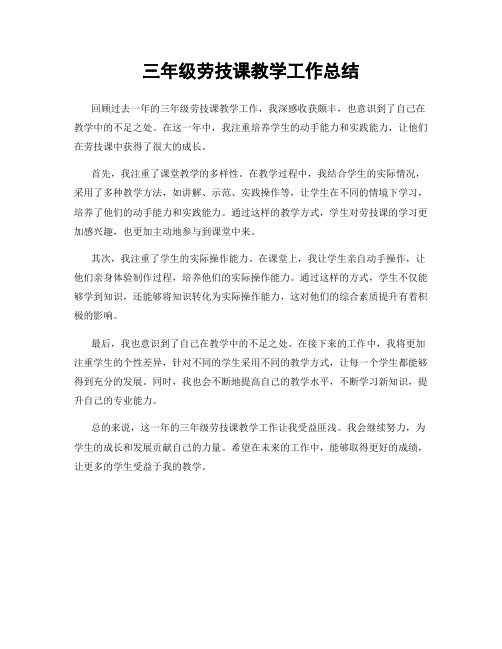 三年级劳技课教学工作总结

回顾过去一年的三年级劳技课教学工作，我深感收获颇丰，也意识到了自己在教学中的不足之处。在这一年中，我注重培养学生的动手能力和实践能力，让他们在劳技课中获得了很大的成长。

首先，我注重了课堂教学的多样性。在教学过程中，我结合学生的实际情况，采用了多种教学方法，如讲解、示范、实践操作等，让学生在不同的情境下学习，培养了他们的动手能力和实践能力。通过这样的教学方式，学生对劳技课的学习更加感兴趣，也更加主动地参与到课堂中来。

其次，我注重了学生的实际操作能力。在课堂上，我让学生亲自动手操作，让他们亲身体验制作过程，培养他们的实际操作能力。通过这样的方式，学生不仅能够学到知识，还能够将知识转化为实际操作能力，这对他们的综合素质提升有着积极的影响。

最后，我也意识到了自己在教学中的不足之处。在接下来的工作中，我将更加注重学生的个性差异，针对不同的学生采用不同的教学方式，让每一个学生都能够得到充分的发展。同时，我也会不断地提高自己的教学水平，不断学习新知识，提升自己的专业能力。

总的来说，这一年的三年级劳技课教学工作让我受益匪浅。我会继续努力，为学生的成长和发展贡献自己的力量。希望在未来的工作中，能够取得更好的成绩，让更多的学生受益于我的教学。